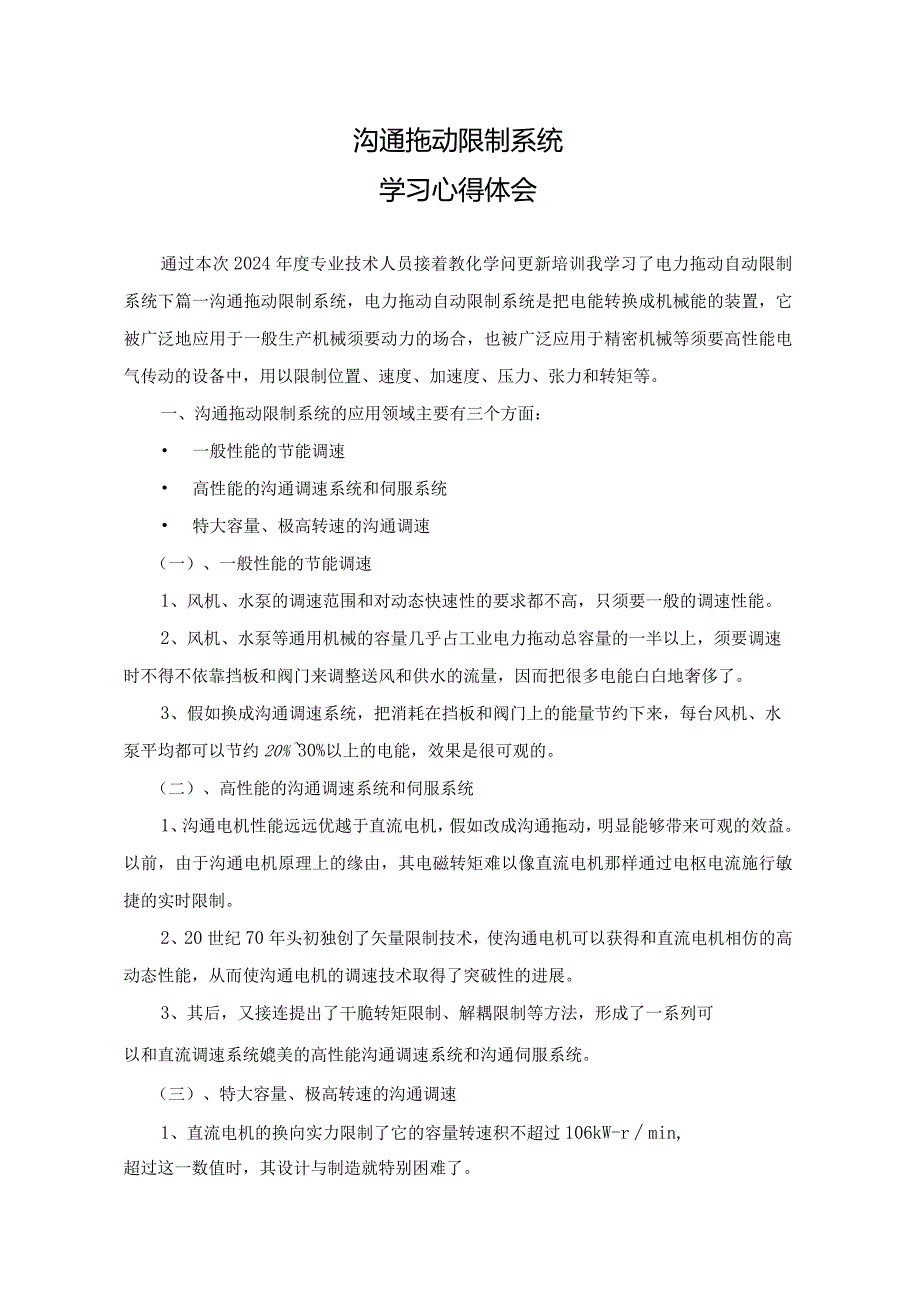 沟通拖动限制系统

学习心得体会

通过本次2024年度专业技术人员接着教化学问更新培训我学习了电力拖动自动限制系统下篇一沟通拖动限制系统，电力拖动自动限制系统是把电能转换成机械能的装置，它被广泛地应用于一般生产机械须要动力的场合，也被广泛应用于精密机械等须要高性能电气传动的设备中，用以限制位置、速度、加速度、压力、张力和转矩等。

一、沟通拖动限制系统的应用领域主要有三个方面：

• 一般性能的节能调速

• 高性能的沟通调速系统和伺服系统

• 特大容量、极高转速的沟通调速

（一）、一般性能的节能调速

1、风机、水泵的调速范围和对动态快速性的要求都不高，只须要一般的调速性能。

2、风机、水泵等通用机械的容量几乎占工业电力拖动总容量的一半以上，须要调速时不得不依靠挡板和阀门来调整送风和供水的流量，因而把很多电能白白地奢侈了。

3、假如换成沟通调速系统，把消耗在挡板和阀门上的能量节约下来，每台风机、水泵平均都可以节约20%~30%以上的电能，效果是很可观的。

（二）、高性能的沟通调速系统和伺服系统

1、沟通电机性能远远优越于直流电机，假如改成沟通拖动，明显能够带来可观的效益。以前，由于沟通电机原理上的缘由，其电磁转矩难以像直流电机那样通过电枢电流施行敏捷的实时限制。

2、20世纪70年头初独创了矢量限制技术，使沟通电机可以获得和直流电机相仿的高动态性能，从而使沟通电机的调速技术取得了突破性的进展。

3、其后，又接连提出了干脆转矩限制、解耦限制等方法，形成了一系列可以和直流调速系统媲美的高性能沟通调速系统和沟通伺服系统。

（三）、特大容量、极高转速的沟通调速

1、直流电机的换向实力限制了它的容量转速积不超过106kW-r／min，超过这一数值时，其设计与制造就特别困难了。